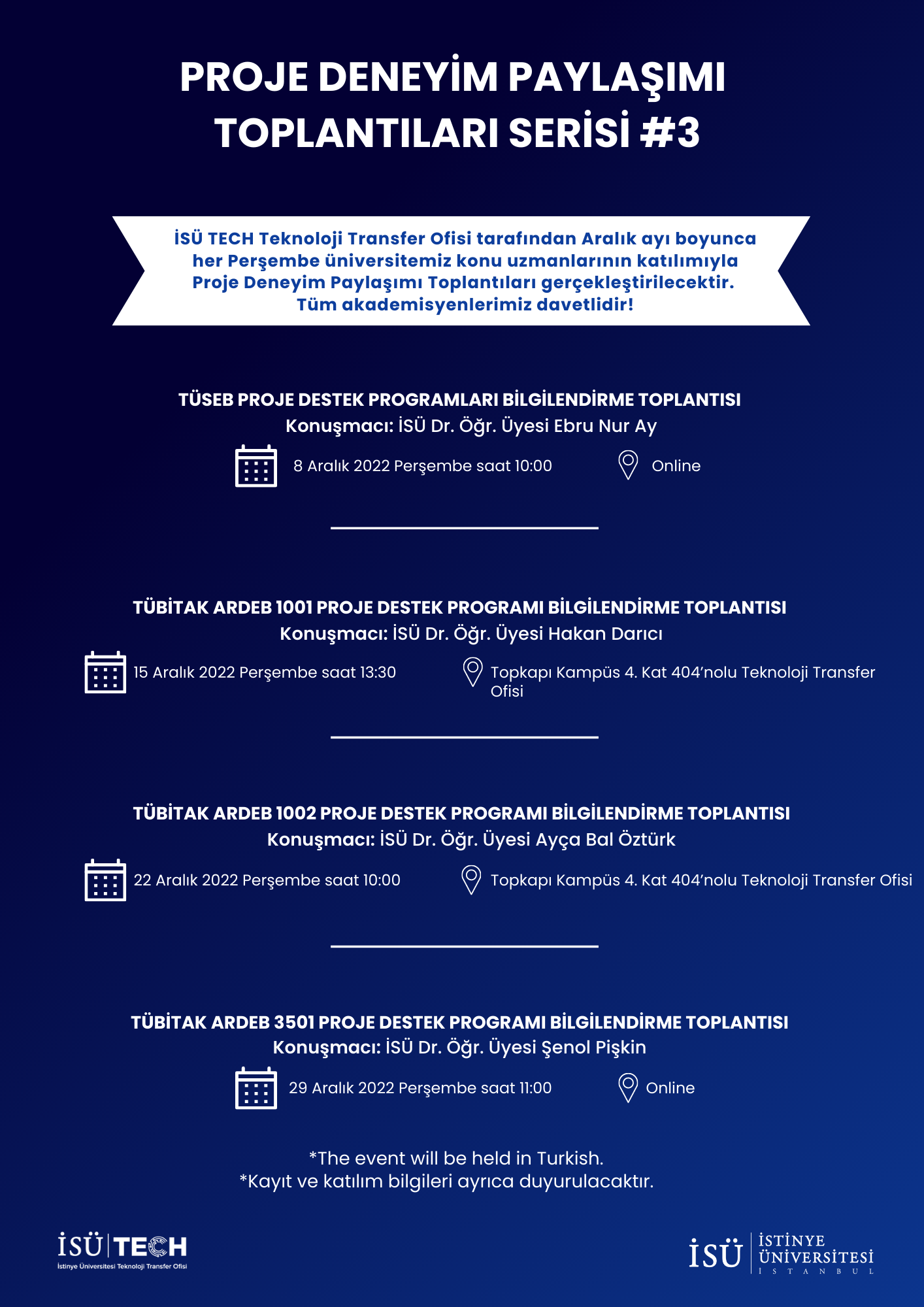 PROJE DENEYİM PAYLAŞIMI TOPLANTILARI SERİSİ #3

İSÜ TECH Teknoloji Transfer Ofisi tarafından Aralık ayı boyunca her Perşembe üniversitemiz konu uzmanlarının katılımıyla Proje Deneyim Paylaşımı Toplantıları gerçekleştirilecektir. Tüm akademisyenlerimiz davetlidir!

TÜSEB PROJE DESTEK PROGRAMLARI BİLGİLENDİRME TOPLANTISI
Konuşmacı: İSÜ Dr. Öğr. Üyesi Ebru Nur Ay

8 Aralık 2022 Perşembe saat 10:00

Online

TÜBİTAK ARDEB 1001 PROJE DESTEK PROGRAMI BİLGİLENDİRME TOPLANTISI
Konuşmacı: İSÜ Dr. Öğr. Üyesi Hakan Darıcı

15 Aralık 2022 Perşembe saat 13:30

Topkapı Kampüs 4. Kat 404'nolu Teknoloji Transfer Ofisi

TÜBİTAK ARDEB 1002 PROJE DESTEK PROGRAMI BİLGİLENDİRME TOPLANTISI
Konuşmacı: İSÜ Dr. Öğr. Üyesi Ayça Bal Öztürk

22 Aralık 2022 Perşembe saat 10:00

Topkapı Kampüs 4. Kat 404'nolu Teknoloji Transfer Ofisi

TÜBİTAK ARDEB 3501 PROJE DESTEK PROGRAMI BİLGİLENDİRME TOPLANTISI
Konuşmacı: İSÜ Dr. Öğr. Üyesi Şenol Pişkin

29 Aralık 2022 Perşembe saat 11:00

Online

*The event will be held in Turkish.
*Kayıt ve katılım bilgileri ayrıca duyurulacaktır.

İSÜ TECH
İstinye Üniversitesi Teknoloji Transfer Ofisi

İSÜ İSTİNYE ÜNİVERSİTESİ İSTANBUL